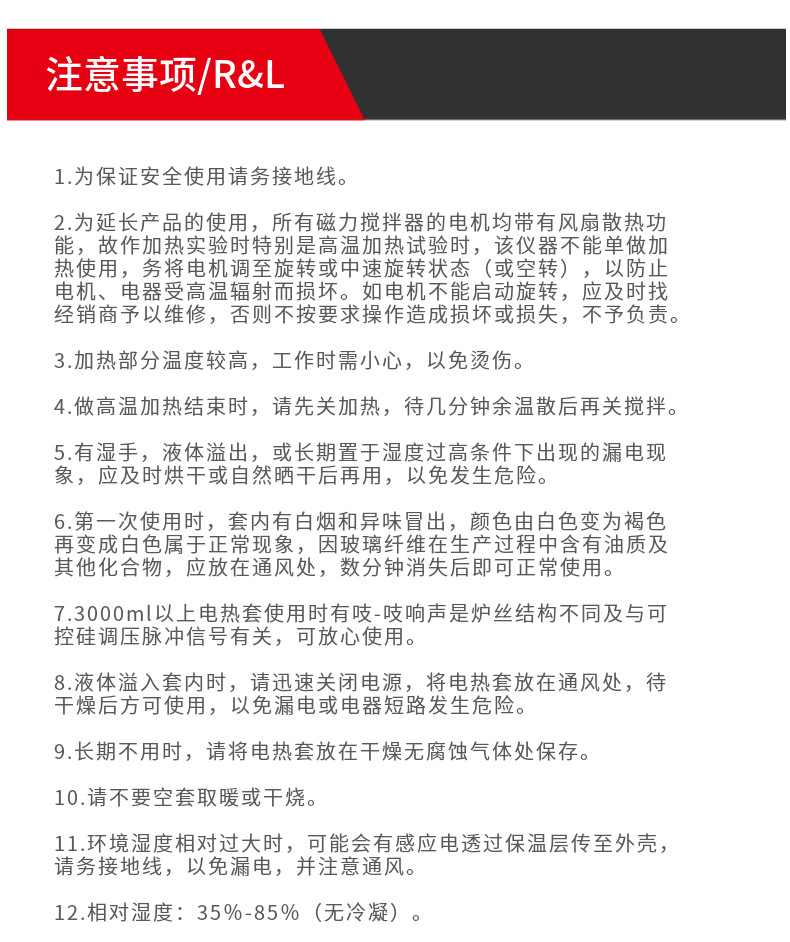 注意事项/R&L

1.为保证安全使用请务接地线。

2.为延长产品的使用，所有磁力搅拌器的电机均带有风扇散热功能，故作加热实验时特别是高温加热试验时，该仪器不能单做加热使用，务将电机调至旋转或中速旋转状态（或空转），以防止电机、电器受高温辐射而损坏。如电机不能启动旋转，应及时找经销商予以维修，否则不按要求操作造成损坏或损失，不予负责。

3.加热部分温度较高，工作时需小心，以免烫伤。

4.做高温加热结束时，请先关加热，待几分钟余温散后再关搅拌。

5.有湿手，液体溢出，或长期置于湿度过高条件下出现的漏电现象，应及时烘干或自然晒干后再用，以免发生危险。

6.第一次使用时，套内有白烟和异味冒出，颜色由白色变为褐色再变成白色属于正常现象，因玻璃纤维在生产过程中含有油质及其他化合物，应放在通风处，数分钟消失后即可正常使用。

7.3000ml以上电热套使用时有吱-吱响声是炉丝结构不同及与可控硅调压脉冲信号有关，可放心使用。

8.液体溢入套内时，请迅速关闭电源，将电热套放在通风处，待干燥后方可使用，以免漏电或电器短路发生危险。

9.长期不用时，请将电热套放在干燥无腐蚀气体处保存。

10.请不要空套取暖或干烧。

11.环境湿度相对过大时，可能会有感应电透过保温层传至外壳，请务接地线，以免漏电，并注意通风。

12.相对湿度：35%-85%（无冷凝）。